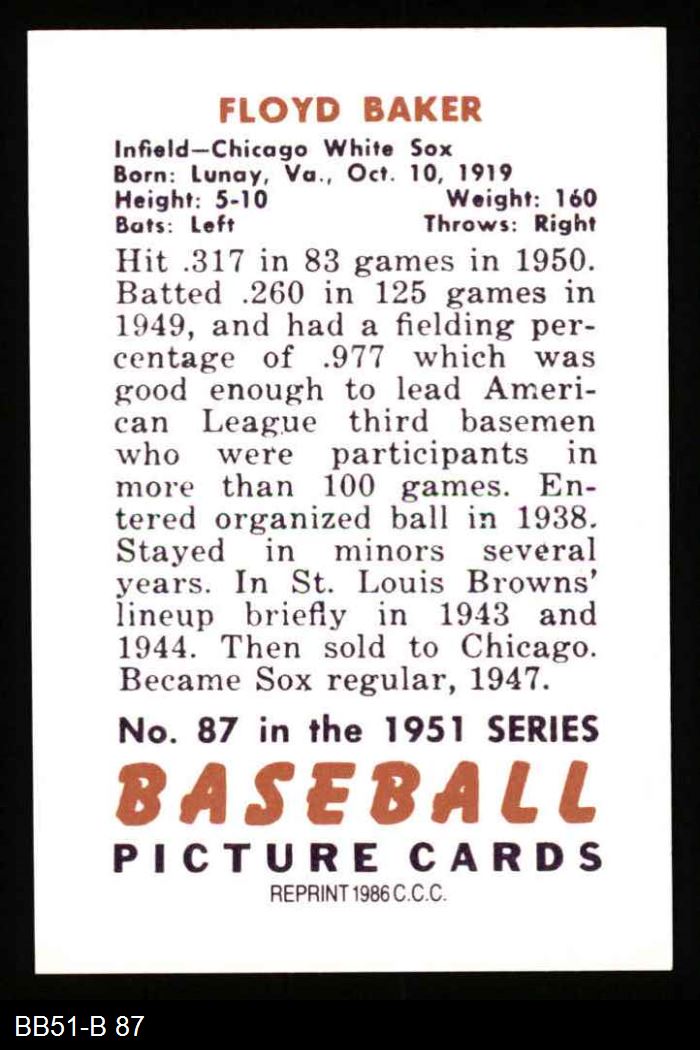 FLOYD BAKER

Infield—Chicago White Sox
Born: Lunay, Va., Oct. 10, 1919
Height: 5-10 Weight: 160
Bats: Left Throws: Right

Hit .317 in 83 games in 1950. Batted .260 in 125 games in 1949, and had a fielding percentage of .977 which was good enough to lead American League third basemen who were participants in more than 100 games. Entered organized ball in 1938. Stayed in minors several years. In St. Louis Browns' lineup briefly in 1943 and 1944. Then sold to Chicago. Became Sox regular, 1947.

No. 87 in the 1951 SERIES

BASEBALL
PICTURE CARDS

REPRINT 1986 C.C.C.

BB51-B 87